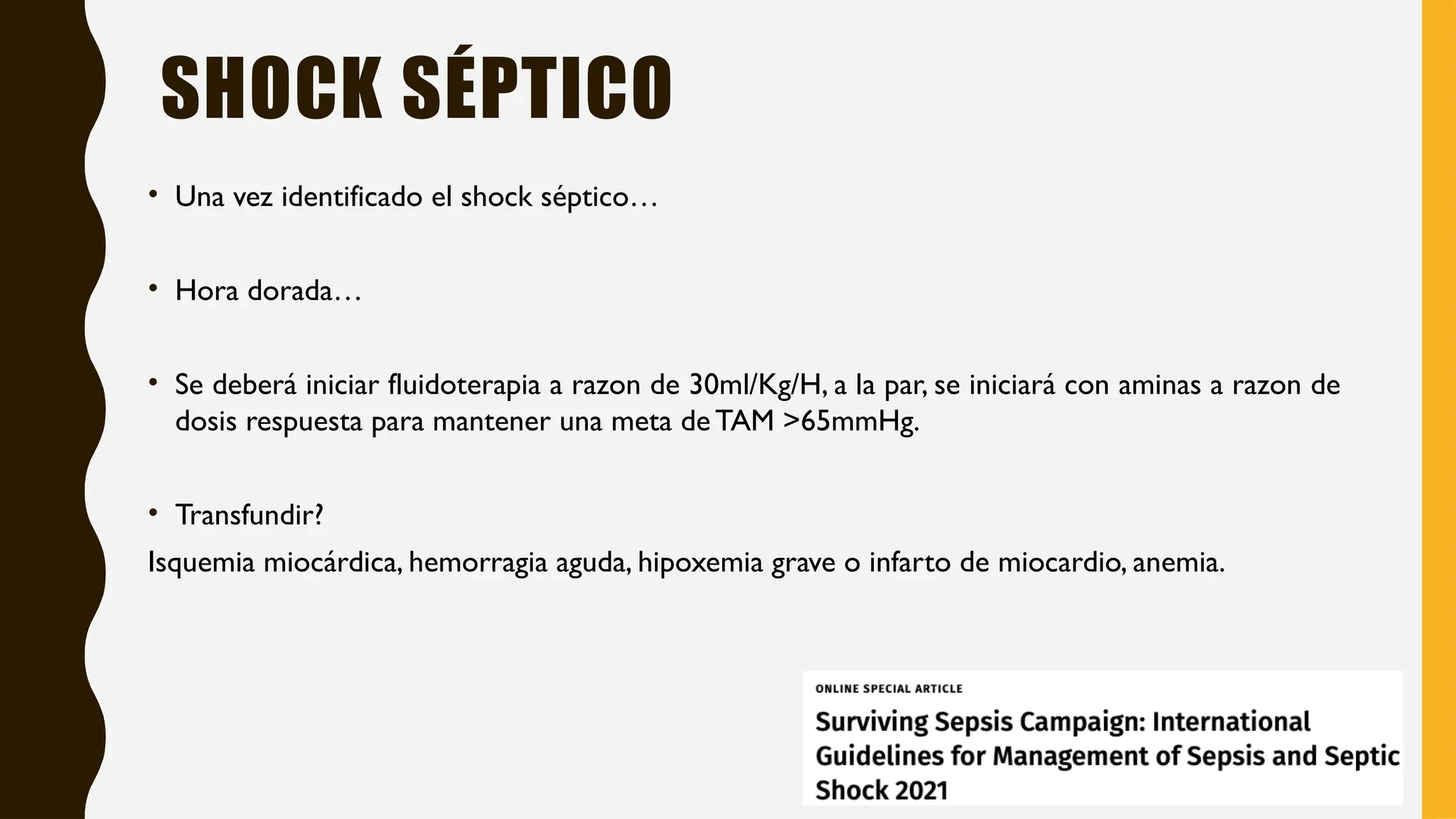 SHOCK SÉPTICO

• Una vez identificado el shock séptico…

• Hora dorada…

• Se deberá iniciar fluidoterapia a razon de 30ml/Kg/H, a la par, se iniciará con aminas a razon de dosis respuesta para mantener una meta de TAM >65mmHg.

• Transfundir?
Isquemia miocárdica, hemorragia aguda, hipoxemia grave o infarto de miocardio, anemia.

ONLINE SPECIAL ARTICLE
Surviving Sepsis Campaign: International Guidelines for Management of Sepsis and Septic Shock 2021